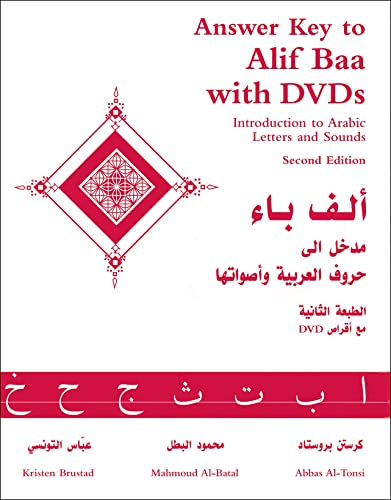 Answer Key to
Alif Baa
with DVDs

Introduction to Arabic Letters and Sounds

Second Edition

ألف باء

مدخل الى
حروف العربية وأصواتها

الطبعة الثانية
مع أقراص DVD

ا ب ت ث ج ح خ

كرستن بروستاد محمود البطل عبّاس التونسي

Kristen Brustad Mahmoud Al-Batal Abbas Al-Tonsi